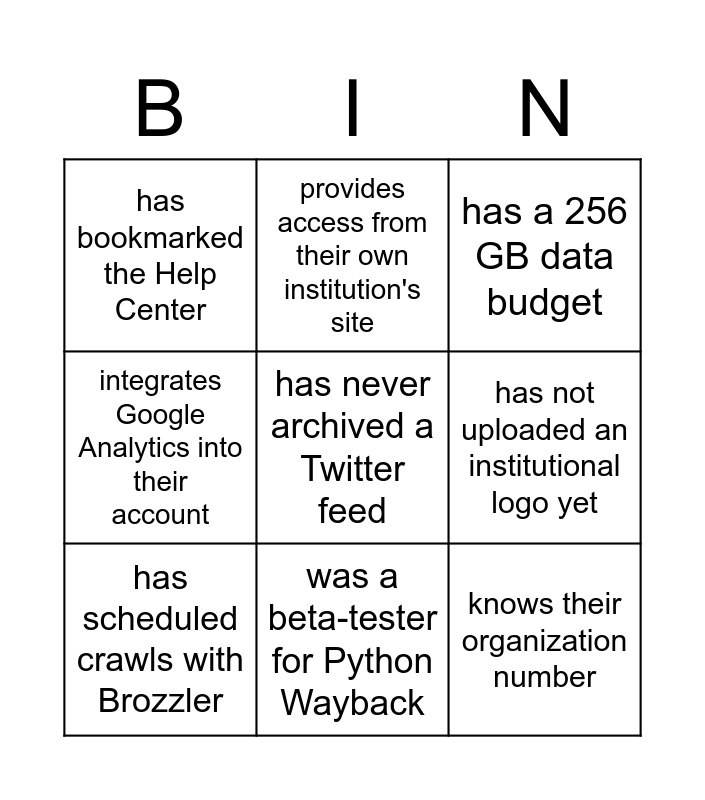 | B | I | N |
|---|---|---|
| has bookmarked the Help Center | provides access from their own institution's site | has a 256 GB data budget |
| integrates Google Analytics into their account | has never archived a Twitter feed | has not uploaded an institutional logo yet |
| has scheduled crawls with Brozzler | was a beta-tester for Python Wayback | knows their organization number |